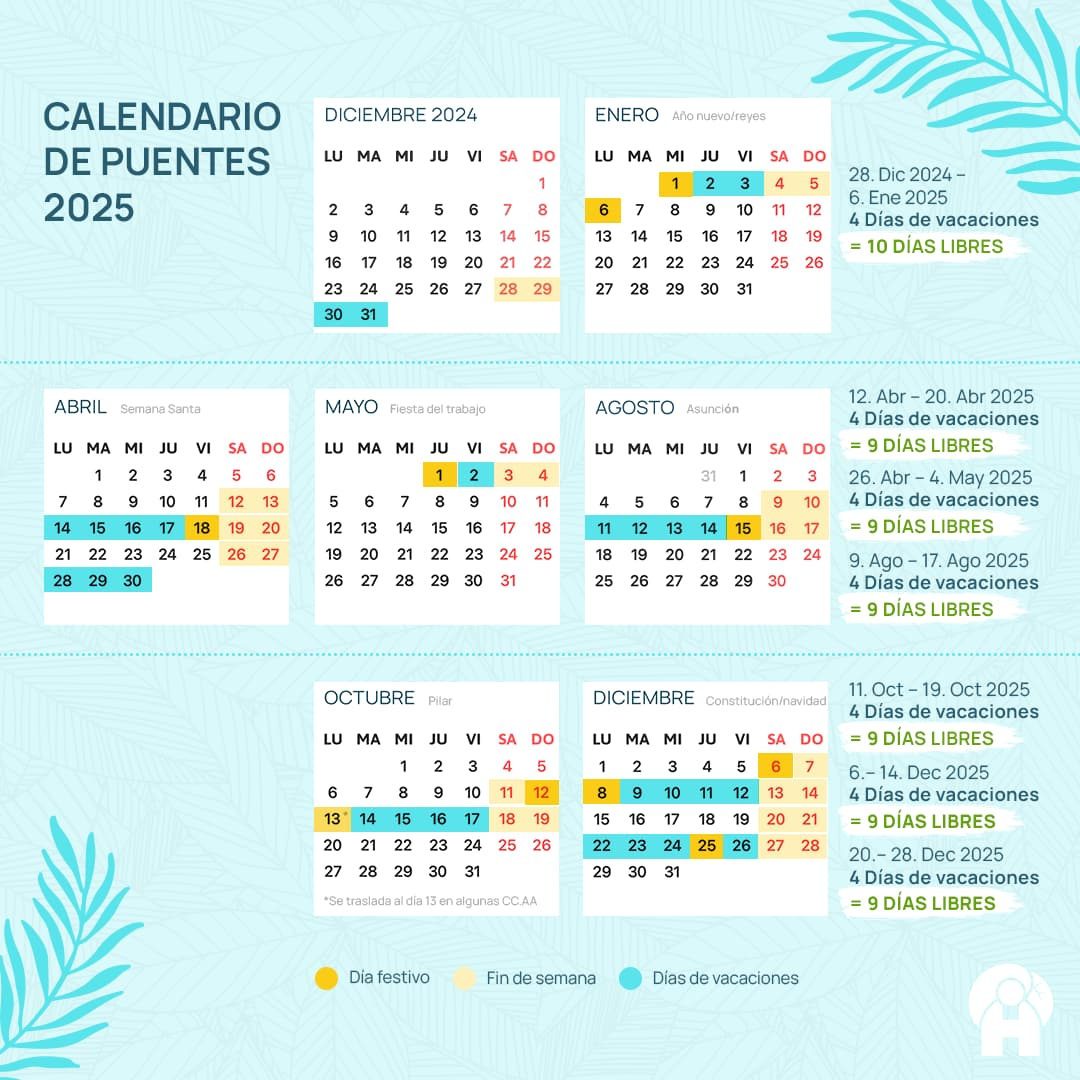 CALENDARIO DE PUENTES 2025

DICIEMBRE 2024

| LU | MA | MI | JU | VI | SA | DO |
|---|---|---|---|---|---|---|
| | | | | | | 1 |
| 2 | 3 | 4 | 5 | 6 | 7 | 8 |
| 9 | 10 | 11 | 12 | 13 | 14 | 15 |
| 16 | 17 | 18 | 19 | 20 | 21 | 22 |
| 23 | 24 | 25 | 26 | 27 | 28 | 29 |
| 30 | 31 | | | | | |

ENERO Año nuevo/reyes

| LU | MA | MI | JU | VI | SA | DO |
|---|---|---|---|---|---|---|
| | | 1 | 2 | 3 | 4 | 5 |
| 6 | 7 | 8 | 9 | 10 | 11 | 12 |
| 13 | 14 | 15 | 16 | 17 | 18 | 19 |
| 20 | 21 | 22 | 23 | 24 | 25 | 26 |
| 27 | 28 | 29 | 30 | 31 | | |

28. Dic 2024 – 6. Ene 2025
4 Días de vacaciones
= 10 DÍAS LIBRES

ABRIL Semana Santa

| LU | MA | MI | JU | VI | SA | DO |
|---|---|---|---|---|---|---|
| | 1 | 2 | 3 | 4 | 5 | 6 |
| 7 | 8 | 9 | 10 | 11 | 12 | 13 |
| 14 | 15 | 16 | 17 | 18 | 19 | 20 |
| 21 | 22 | 23 | 24 | 25 | 26 | 27 |
| 28 | 29 | 30 | | | | |

MAYO Fiesta del trabajo

| LU | MA | MI | JU | VI | SA | DO |
|---|---|---|---|---|---|---|
| | | | 1 | 2 | 3 | 4 |
| 5 | 6 | 7 | 8 | 9 | 10 | 11 |
| 12 | 13 | 14 | 15 | 16 | 17 | 18 |
| 19 | 20 | 21 | 22 | 23 | 24 | 25 |
| 26 | 27 | 28 | 29 | 30 | 31 | |

AGOSTO Asunción

| LU | MA | MI | JU | VI | SA | DO |
|---|---|---|---|---|---|---|
| | | | 31 | 1 | 2 | 3 |
| 4 | 5 | 6 | 7 | 8 | 9 | 10 |
| 11 | 12 | 13 | 14 | 15 | 16 | 17 |
| 18 | 19 | 20 | 21 | 22 | 23 | 24 |
| 25 | 26 | 27 | 28 | 29 | 30 | |

12. Abr – 20. Abr 2025
4 Días de vacaciones
= 9 DÍAS LIBRES

26. Abr – 4. May 2025
4 Días de vacaciones
= 9 DÍAS LIBRES

9. Ago – 17. Ago 2025
4 Días de vacaciones
= 9 DÍAS LIBRES

OCTUBRE Pilar

| LU | MA | MI | JU | VI | SA | DO |
|---|---|---|---|---|---|---|
| | | 1 | 2 | 3 | 4 | 5 |
| 6 | 7 | 8 | 9 | 10 | 11 | 12 |
| 13* | 14 | 15 | 16 | 17 | 18 | 19 |
| 20 | 21 | 22 | 23 | 24 | 25 | 26 |
| 27 | 28 | 29 | 30 | 31 | | |

*Se traslada al día 13 en algunas CC.AA

DICIEMBRE Constitución/navidad

| LU | MA | MI | JU | VI | SA | DO |
|---|---|---|---|---|---|---|
| 1 | 2 | 3 | 4 | 5 | 6 | 7 |
| 8 | 9 | 10 | 11 | 12 | 13 | 14 |
| 15 | 16 | 17 | 18 | 19 | 20 | 21 |
| 22 | 23 | 24 | 25 | 26 | 27 | 28 |
| 29 | 30 | 31 | | | | |

11. Oct – 19. Oct 2025
4 Días de vacaciones
= 9 DÍAS LIBRES

6.– 14. Dec 2025
4 Días de vacaciones
= 9 DÍAS LIBRES

20.– 28. Dec 2025
4 Días de vacaciones
= 9 DÍAS LIBRES

Día festivo Fin de semana Días de vacaciones